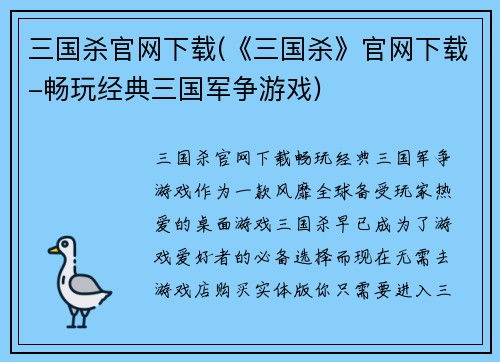 三国杀官网下载(《三国杀》官网下载–畅玩经典三国军争游戏)

三国杀官网下载畅玩经典三国军争游戏作为一款风靡全球备受玩家热爱的桌面游戏三国杀早已成为了游戏爱好者的必备选择而现在无需去游戏店购买实体版你只需要进入三